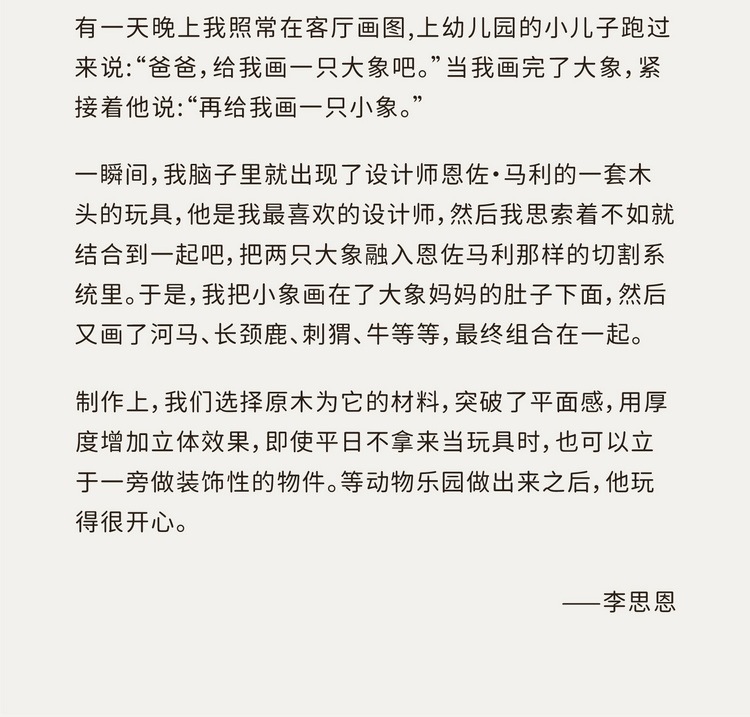 有一天晚上我照常在客厅画图,上幼儿园的小儿子跑过来说:“爸爸,给我画一只大象吧。”当我画完了大象,紧接着他说:“再给我画一只小象。”

一瞬间,我脑子里就出现了设计师恩佐·马利的一套木头的玩具,他是我最喜欢的设计师,然后我思索着不如就结合到一起吧,把两只大象融入恩佐马利那样的切割系统里。于是,我把小象画在了大象妈妈的肚子下面,然后又画了河马、长颈鹿、刺猬、牛等等,最终组合在一起。

制作上,我们选择原木为它的材料,突破了平面感,用厚度增加立体效果,即使平日不拿来当玩具时,也可以立于一旁做装饰性的物件。等动物乐园做出来之后,他玩得很开心。

——李思恩